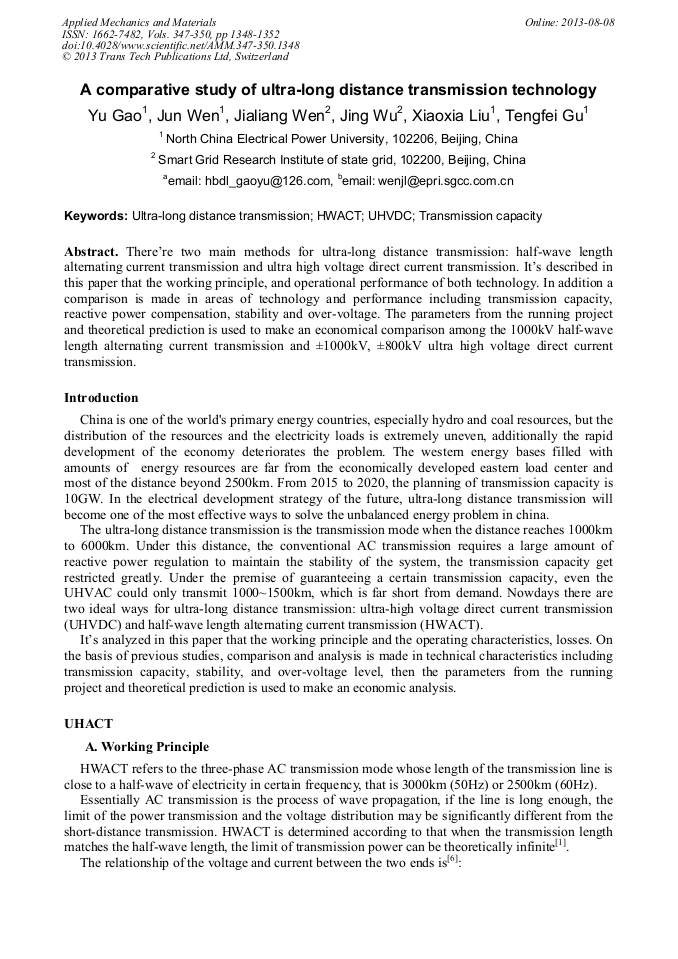 Applied Mechanics and Materials
ISSN: 1662-7482, Vols. 347-350, pp 1348-1352
doi:10.4028/www.scientific.net/AMM.347-350.1348
© 2013 Trans Tech Publications Ltd, Switzerland

Online: 2013-08-08

A comparative study of ultra-long distance transmission technology

Yu Gao$^1$, Jun Wen$^1$, Jialiang Wen$^2$, Jing Wu$^2$, Xiaoxia Liu$^1$, Tengfei Gu$^1$

$^1$ North China Electrical Power University, 102206, Beijing, China

$^2$ Smart Grid Research Institute of state grid, 102200, Beijing, China

$^a$email: hbdl_gaoyu@126.com, $^b$email: wenjl@epri.sgcc.com.cn

Keywords: Ultra-long distance transmission; HWACT; UHVDC; Transmission capacity

Abstract. There're two main methods for ultra-long distance transmission: half-wave length alternating current transmission and ultra high voltage direct current transmission. It's described in this paper that the working principle, and operational performance of both technology. In addition a comparison is made in areas of technology and performance including transmission capacity, reactive power compensation, stability and over-voltage. The parameters from the running project and theoretical prediction is used to make an economical comparison among the 1000kV half-wave length alternating current transmission and ±1000kV, ±800kV ultra high voltage direct current transmission.

Introduction

China is one of the world's primary energy countries, especially hydro and coal resources, but the distribution of the resources and the electricity loads is extremely uneven, additionally the rapid development of the economy deteriorates the problem. The western energy bases filled with amounts of energy resources are far from the economically developed eastern load center and most of the distance beyond 2500km. From 2015 to 2020, the planning of transmission capacity is 10GW. In the electrical development strategy of the future, ultra-long distance transmission will become one of the most effective ways to solve the unbalanced energy problem in china.

The ultra-long distance transmission is the transmission mode when the distance reaches 1000km to 6000km. Under this distance, the conventional AC transmission requires a large amount of reactive power regulation to maintain the stability of the system, the transmission capacity get restricted greatly. Under the premise of guaranteeing a certain transmission capacity, even the UHVAC could only transmit 1000~1500km, which is far short from demand. Nowdays there are two ideal ways for ultra-long distance transmission: ultra-high voltage direct current transmission (UHVDC) and half-wave length alternating current transmission (HWACT).

It's analyzed in this paper that the working principle and the operating characteristics, losses. On the basis of previous studies, comparison and analysis is made in technical characteristics including transmission capacity, stability, and over-voltage level, then the parameters from the running project and theoretical prediction is used to make an economic analysis.

UHACT

A. Working Principle

HWACT refers to the three-phase AC transmission mode whose length of the transmission line is close to a half-wave of electricity in certain frequency, that is 3000km (50Hz) or 2500km (60Hz).

Essentially AC transmission is the process of wave propagation, if the line is long enough, the limit of the power transmission and the voltage distribution may be significantly different from the short-distance transmission. HWACT is determined according to that when the transmission length matches the half-wave length, the limit of transmission power can be theoretically infinite$^{[1]}$.

The relationship of the voltage and current between the two ends is$^{[6]}$: